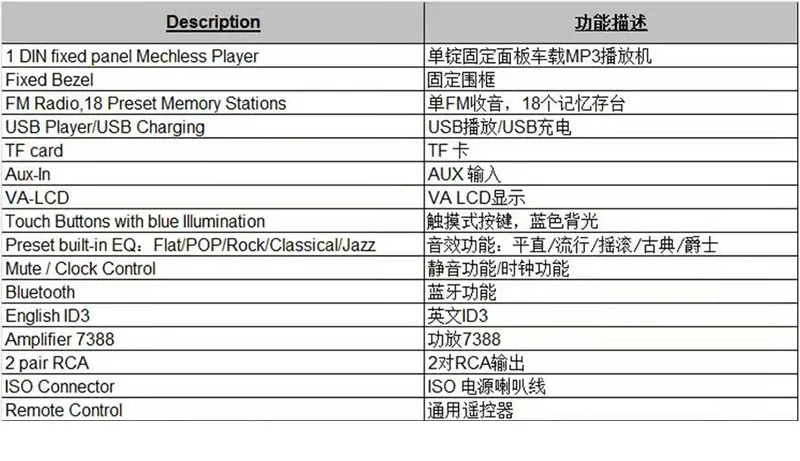 | Description | 功能描述 |
|---|---|
| 1 DIN fixed panel Mechless Player | 单锭固定面板车载MP3播放机 |
| Fixed Bezel | 固定围框 |
| FM Radio,18 Preset Memory Stations | 单FM收音，18个记忆存台 |
| USB Player/USB Charging | USB播放/USB充电 |
| TF card | TF 卡 |
| Aux-In | AUX 输入 |
| VA-LCD | VA LCD显示 |
| Touch Buttons with blue Illumination | 触摸式按键，蓝色背光 |
| Preset built-in EQ：Flat/POP/Rock/Classical/Jazz | 音效功能：平直/流行/摇滚/古典/爵士 |
| Mute / Clock Control | 静音功能/时钟功能 |
| Bluetooth | 蓝牙功能 |
| English ID3 | 英文ID3 |
| Amplifier 7388 | 功放7388 |
| 2 pair RCA | 2对RCA输出 |
| ISO Connector | ISO 电源喇叭线 |
| Remote Control | 通用遥控器 |